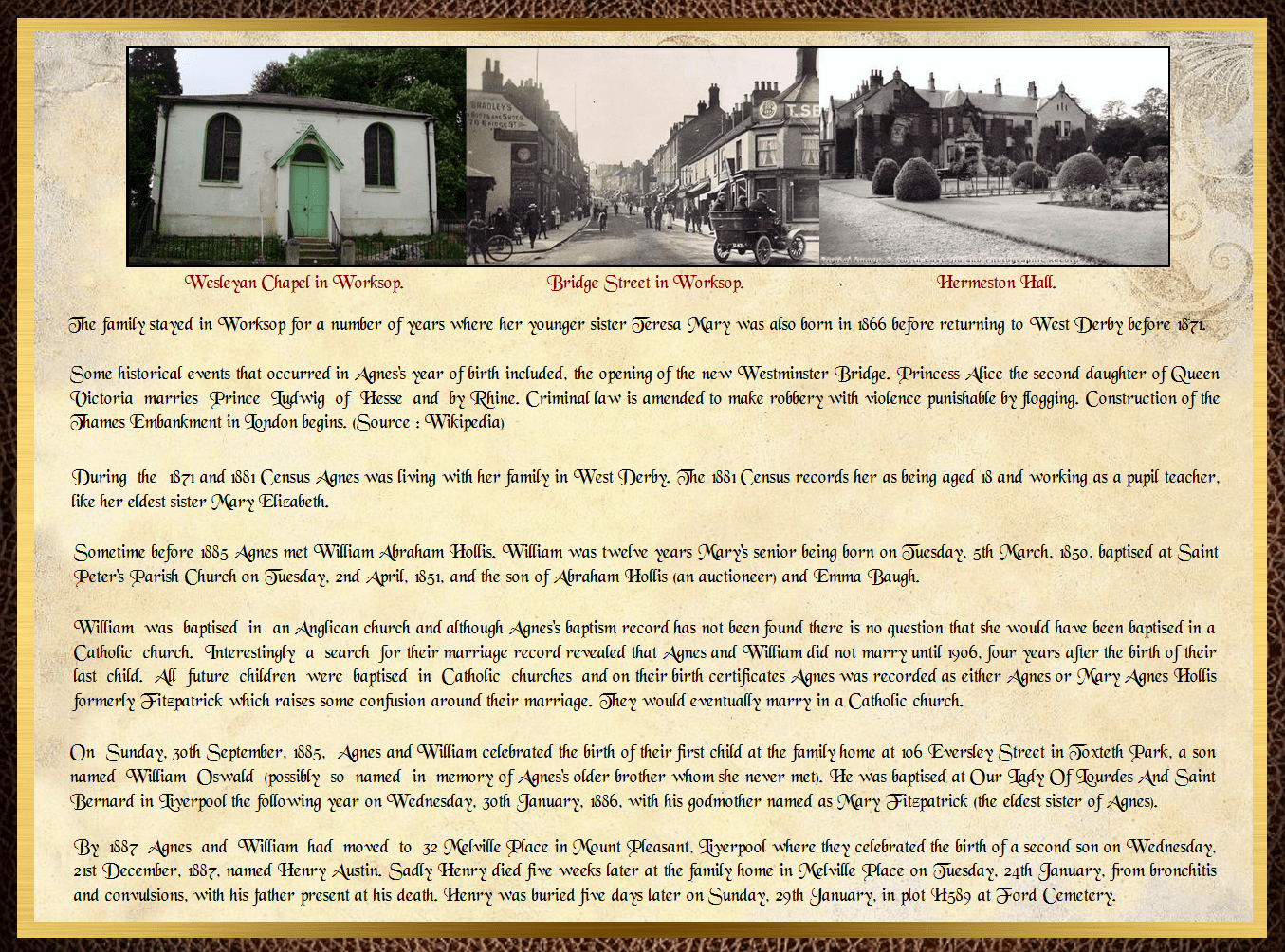 BRADLEY'S BOOT AND SHOES 70 BRIDGE ST

T.SE

Wesleyan Chapel in Worksop.

Bridge Street in Worksop.

Hermeston Hall.

The family stayed in Worksop for a number of years where her younger sister Teresa Mary was also born in 1866 before returning to West Derby before 1871.

Some historical events that occurred in Agnes's year of birth included, the opening of the new Westminster Bridge. Princess Alice the second daughter of Queen Victoria marries Prince Ludwig of Hesse and by Rhine. Criminal law is amended to make robbery with violence punishable by flogging. Construction of the Thames Embankment in London begins. (Source : Wikipedia)

During the 1871 and 1881 Census Agnes was living with her family in West Derby. The 1881 Census records her as being aged 18 and working as a pupil teacher, like her eldest sister Mary Elizabeth.

Sometime before 1885 Agnes met William Abraham Hollis. William was twelve years Mary's senior being born on Tuesday, 5th March, 1850, baptised at Saint Peter's Parish Church on Tuesday, 2nd April, 1851, and the son of Abraham Hollis (an auctioneer) and Emma Baugh.

William was baptised in an Anglican church and although Agnes's baptism record has not been found there is no question that she would have been baptised in a Catholic church. Interestingly a search for their marriage record revealed that Agnes and William did not marry until 1906, four years after the birth of their last child. All future children were baptised in Catholic churches and on their birth certificates Agnes was recorded as either Agnes or Mary Agnes Hollis formerly Fitzpatrick which raises some confusion around their marriage. They would eventually marry in a Catholic church.

On Sunday, 30th September, 1885, Agnes and William celebrated the birth of their first child at the family home at 106 Eversley Street in Toxteth Park, a son named William Oswald (possibly so named in memory of Agnes's older brother whom she never met). He was baptised at Our Lady Of Lourdes And Saint Bernard in Liverpool the following year on Wednesday, 30th January, 1886, with his godmother named as Mary Fitzpatrick (the eldest sister of Agnes).

By 1887 Agnes and William had moved to 32 Melville Place in Mount Pleasant, Liverpool where they celebrated the birth of a second son on Wednesday, 21st December, 1887, named Henry Austin. Sadly Henry died five weeks later at the family home in Melville Place on Tuesday, 24th January, from bronchitis and convulsions, with his father present at his death. Henry was buried five days later on Sunday, 29th January, in plot H589 at Ford Cemetery.